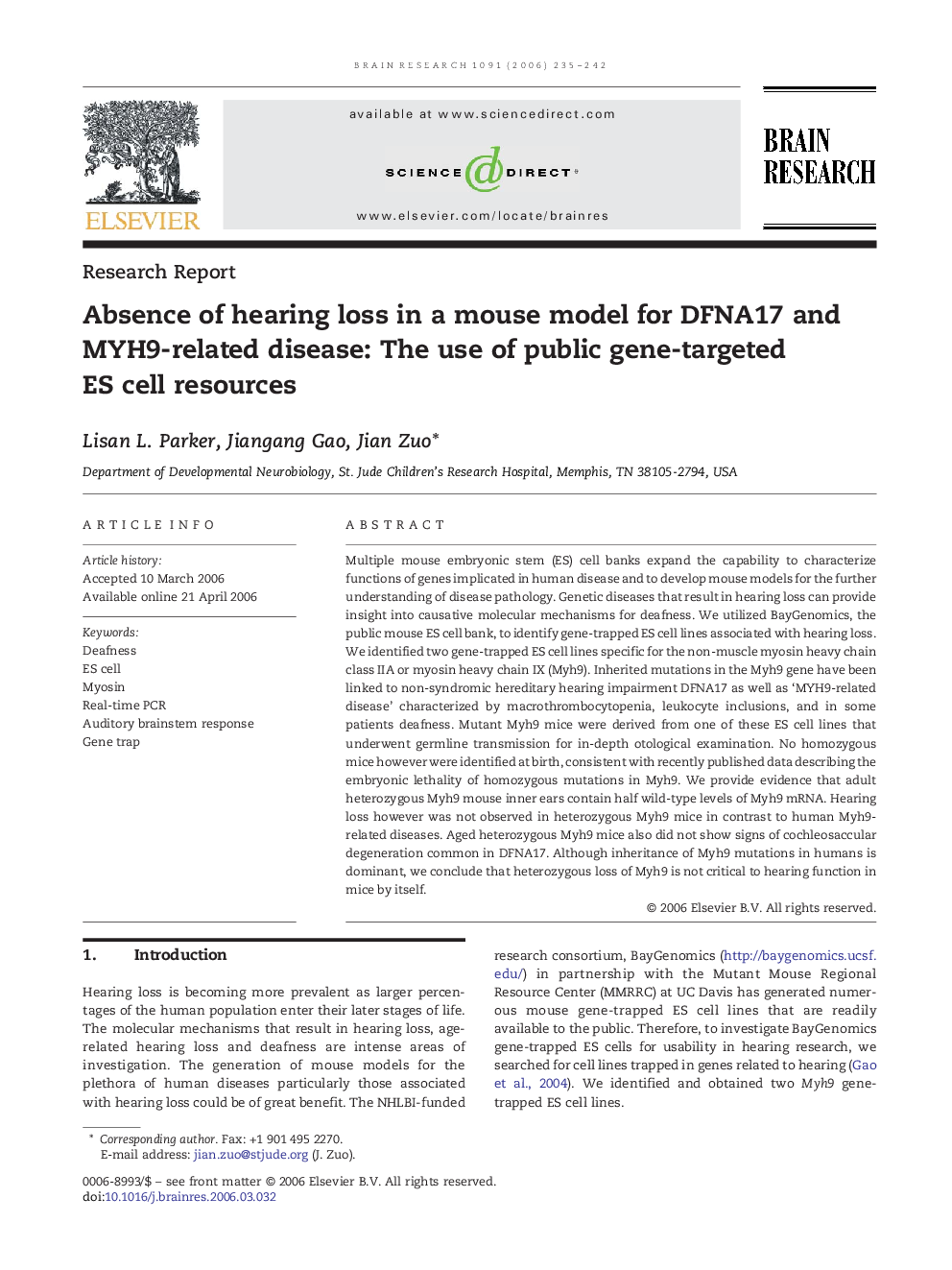 BRAIN RESEARCH 1091 (2006) 235–242

ELSEVIER

available at www.sciencedirect.com

SCIENCE DIRECT®

www.elsevier.com/locate/brainres

BRAIN RESEARCH

Research Report

Absence of hearing loss in a mouse model for DFNA17 and MYH9-related disease: The use of public gene-targeted ES cell resources

Lisan L. Parker, Jiangang Gao, Jian Zuo*

Department of Developmental Neurobiology, St. Jude Children's Research Hospital, Memphis, TN 38105-2794, USA

ARTICLE INFO

Article history:
Accepted 10 March 2006
Available online 21 April 2006

Keywords:
Deafness
ES cell
Myosin
Real-time PCR
Auditory brainstem response
Gene trap

ABSTRACT

Multiple mouse embryonic stem (ES) cell banks expand the capability to characterize functions of genes implicated in human disease and to develop mouse models for the further understanding of disease pathology. Genetic diseases that result in hearing loss can provide insight into causative molecular mechanisms for deafness. We utilized BayGenomics, the public mouse ES cell bank, to identify gene-trapped ES cell lines associated with hearing loss. We identified two gene-trapped ES cell lines specific for the non-muscle myosin heavy chain class IIA or myosin heavy chain IX (Myh9). Inherited mutations in the Myh9 gene have been linked to non-syndromic hereditary hearing impairment DFNA17 as well as 'MYH9-related disease' characterized by macrothrombocytopenia, leukocyte inclusions, and in some patients deafness. Mutant Myh9 mice were derived from one of these ES cell lines that underwent germline transmission for in-depth otological examination. No homozygous mice however were identified at birth, consistent with recently published data describing the embryonic lethality of homozygous mutations in Myh9. We provide evidence that adult heterozygous Myh9 mouse inner ears contain half wild-type levels of Myh9 mRNA. Hearing loss however was not observed in heterozygous Myh9 mice in contrast to human Myh9-related diseases. Aged heterozygous Myh9 mice also did not show signs of cochleosaccular degeneration common in DFNA17. Although inheritance of Myh9 mutations in humans is dominant, we conclude that heterozygous loss of Myh9 is not critical to hearing function in mice by itself.

© 2006 Elsevier B.V. All rights reserved.

1. Introduction

Hearing loss is becoming more prevalent as larger percentages of the human population enter their later stages of life. The molecular mechanisms that result in hearing loss, age-related hearing loss and deafness are intense areas of investigation. The generation of mouse models for the plethora of human diseases particularly those associated with hearing loss could be of great benefit. The NHLBI-funded research consortium, BayGenomics (http://baygenomics.ucsf.edu/) in partnership with the Mutant Mouse Regional Resource Center (MMRRC) at UC Davis has generated numerous mouse gene-trapped ES cell lines that are readily available to the public. Therefore, to investigate BayGenomics gene-trapped ES cells for usability in hearing research, we searched for cell lines trapped in genes related to hearing (Gao et al., 2004). We identified and obtained two Myh9 gene-trapped ES cell lines.

* Corresponding author. Fax: +1 901 495 2270.
E-mail address: jian.zuo@stjude.org (J. Zuo).

0006-8993/$ – see front matter © 2006 Elsevier B.V. All rights reserved.
doi:10.1016/j.brainres.2006.03.032